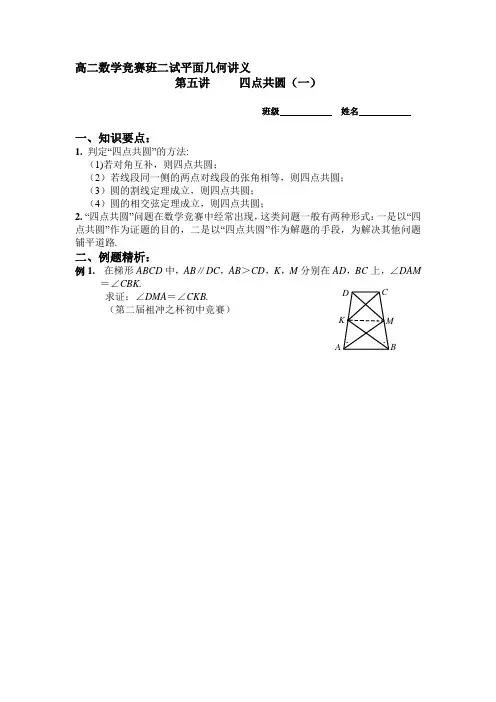 高二数学竞赛班二试平面几何讲义

第五讲　　四点共圆（一）

班级__________　姓名__________

一、知识要点：

1. 判定“四点共圆”的方法:

(1)若对角互补，则四点共圆；

（2）若线段同一侧的两点对线段的张角相等，则四点共圆；

（3）圆的割线定理成立，则四点共圆；

（4）圆的相交弦定理成立，则四点共圆；

2. “四点共圆”问题在数学竞赛中经常出现，这类问题一般有两种形式：一是以“四点共圆”作为证题的目的，二是以“四点共圆”作为解题的手段，为解决其他问题铺平道路.

二、例题精析：

例 1.　在梯形 $ABCD$ 中，$AB // DC$，$AB > CD$，$K$，$M$ 分别在 $AD$，$BC$ 上，$\angle DAM = \angle CBK$.

求证：$\angle DMA = \angle CKB$.

（第二届祖冲之杯初中竞赛）

D　C　K　M　A　B